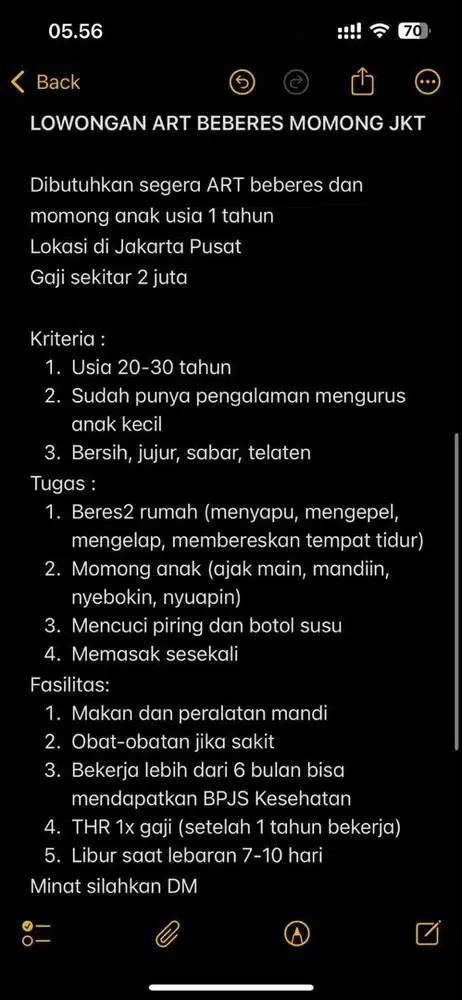 05.56

70

Back

LOWONGAN ART BEBERES MOMONG JKT

Dibutuhkan segera ART beberes dan momong anak usia 1 tahun
Lokasi di Jakarta Pusat
Gaji sekitar 2 juta

Kriteria :
1. Usia 20-30 tahun
2. Sudah punya pengalaman mengurus anak kecil
3. Bersih, jujur, sabar, telaten
Tugas :
1. Beres2 rumah (menyapu, mengepel, mengelap, membereskan tempat tidur)
2. Momong anak (ajak main, mandiin, nyebokin, nyuapin)
3. Mencuci piring dan botol susu
4. Memasak sesekali
Fasilitas:
1. Makan dan peralatan mandi
2. Obat-obatan jika sakit
3. Bekerja lebih dari 6 bulan bisa mendapatkan BPJS Kesehatan
4. THR 1x gaji (setelah 1 tahun bekerja)
5. Libur saat lebaran 7-10 hari
Minat silahkan DM